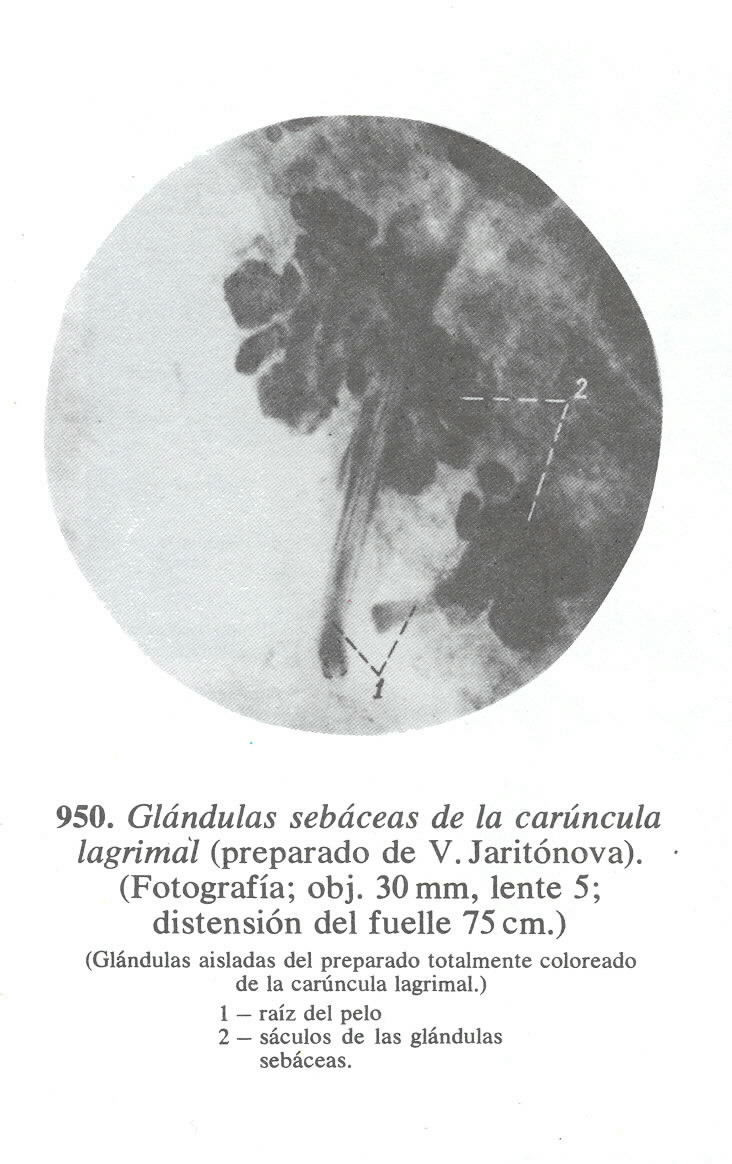 2

1

950. Glándulas sebáceas de la carúncula lagrimal (preparado de V. Jaritónova). (Fotografía; obj. 30 mm, lente 5; distensión del fuelle 75 cm.)

(Glándulas aisladas del preparado totalmente coloreado de la carúncula lagrimal.)

1 – raíz del pelo
2 – sáculos de las glándulas sebáceas.